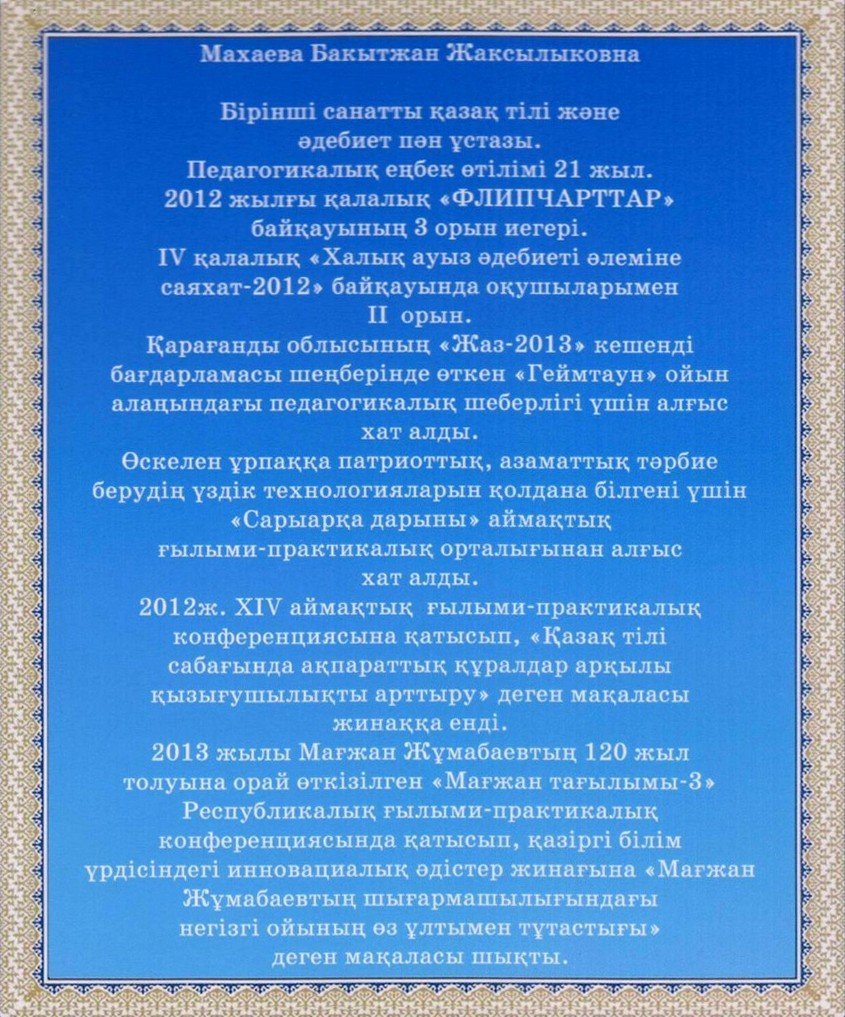 Махаева Бакытжан Жаксылыковна

Бірінші санатты қазақ тілі және әдебиет пән ұстазы.
Педагогикалық еңбек өтілімі 21 жыл.
2012 жылғы қалалық «ФЛИПЧАРТТАР» байқауының 3 орын иегері.
IV қалалық «Халық ауыз әдебиеті әлеміне саяхат-2012» байқауында оқушыларымен II орын.
Қарағанды облысының «Жаз-2013» кешенді бағдарламасы шеңберінде өткен «Геймтаун» ойын алаңындағы педагогикалық шеберлігі үшін алғыс хат алды.
Өскелен ұрпаққа патриоттық, азаматтық тәрбие берудің үздік технологияларын қолдана білгені үшін «Сарыарқа дарыны» аймақтық ғылыми-практикалық орталығынан алғыс хат алды.
2012ж. XIV аймақтық ғылыми-практикалық конференциясына қатысып, «Қазақ тілі сабағында ақпараттық құралдар арқылы қызығушылықты арттыру» деген мақаласы жинаққа енді.
2013 жылы Мағжан Жұмабаевтың 120 жыл толуына орай өткізілген «Мағжан тағылымы-3» Республикалық ғылыми-практикалық конференциясында қатысып, қазіргі білім үрдісіндегі инновациалық әдістер жинағына «Мағжан Жұмабаевтың шығармашылығындағы негізгі ойының өз ұлтымен тұтастығы» деген мақаласы шықты.